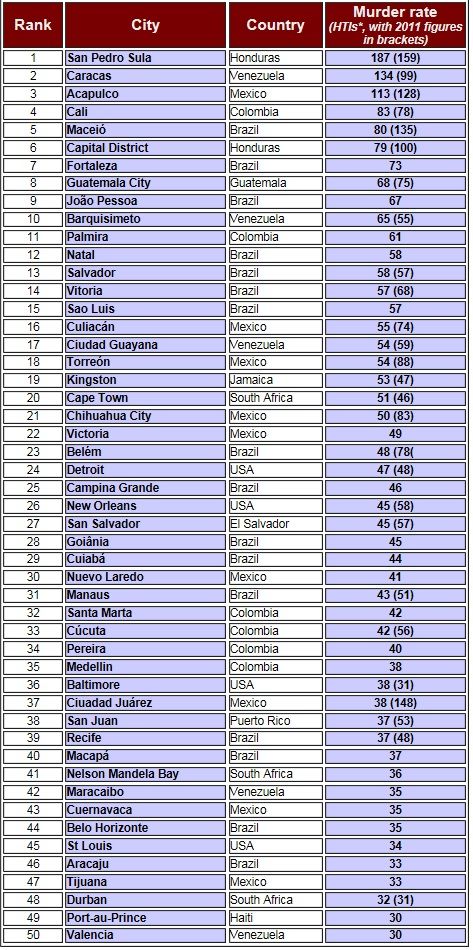 | Rank | City | Country | Murder rate (HTIs*, with 2011 figures in brackets) |
|---|---|---|---|
| 1 | San Pedro Sula | Honduras | 187 (159) |
| 2 | Caracas | Venezuela | 134 (99) |
| 3 | Acapulco | Mexico | 113 (128) |
| 4 | Cali | Colombia | 83 (78) |
| 5 | Maceió | Brazil | 80 (135) |
| 6 | Capital District | Honduras | 79 (100) |
| 7 | Fortaleza | Brazil | 73 |
| 8 | Guatemala City | Guatemala | 68 (75) |
| 9 | João Pessoa | Brazil | 67 |
| 10 | Barquisimeto | Venezuela | 65 (55) |
| 11 | Palmira | Colombia | 61 |
| 12 | Natal | Brazil | 58 |
| 13 | Salvador | Brazil | 58 (57) |
| 14 | Vitoria | Brazil | 57 (68) |
| 15 | Sao Luis | Brazil | 57 |
| 16 | Culiacán | Mexico | 55 (74) |
| 17 | Ciudad Guayana | Venezuela | 54 (59) |
| 18 | Torreón | Mexico | 54 (88) |
| 19 | Kingston | Jamaica | 53 (47) |
| 20 | Cape Town | South Africa | 51 (46) |
| 21 | Chihuahua City | Mexico | 50 (83) |
| 22 | Victoria | Mexico | 49 |
| 23 | Belém | Brazil | 48 (78( |
| 24 | Detroit | USA | 47 (48) |
| 25 | Campina Grande | Brazil | 46 |
| 26 | New Orleans | USA | 45 (58) |
| 27 | San Salvador | El Salvador | 45 (57) |
| 28 | Goiânia | Brazil | 45 |
| 29 | Cuiabá | Brazil | 44 |
| 30 | Nuevo Laredo | Mexico | 41 |
| 31 | Manaus | Brazil | 43 (51) |
| 32 | Santa Marta | Colombia | 42 |
| 33 | Cúcuta | Colombia | 42 (56) |
| 34 | Pereira | Colombia | 40 |
| 35 | Medellin | Colombia | 38 |
| 36 | Baltimore | USA | 38 (31) |
| 37 | Ciuadad Juárez | Mexico | 38 (148) |
| 38 | San Juan | Puerto Rico | 37 (53) |
| 39 | Recife | Brazil | 37 (48) |
| 40 | Macapá | Brazil | 37 |
| 41 | Nelson Mandela Bay | South Africa | 36 |
| 42 | Maracaibo | Venezuela | 35 |
| 43 | Cuernavaca | Mexico | 35 |
| 44 | Belo Horizonte | Brazil | 35 |
| 45 | St Louis | USA | 34 |
| 46 | Aracaju | Brazil | 33 |
| 47 | Tijuana | Mexico | 33 |
| 48 | Durban | South Africa | 32 (31) |
| 49 | Port-au-Prince | Haiti | 30 |
| 50 | Valencia | Venezuela | 30 |